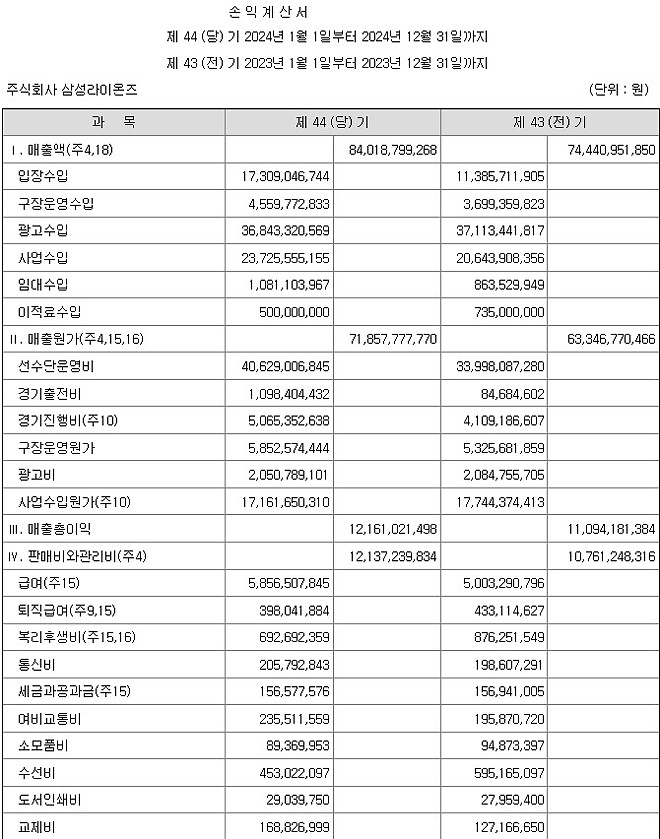 손 익 계 산 서

제 44 (당) 기 2024년 1월 1일부터 2024년 12월 31일까지

제 43 (전) 기 2023년 1월 1일부터 2023년 12월 31일까지

주식회사 삼성라이온즈

(단위 : 원)

| 과 목 | 제 44 (당) 기 | | 제 43 (전) 기 | |
|---|---|---|---|---|
| Ⅰ. 매출액(주4,18) | | 84,018,799,268 | | 74,440,951,850 |
| 입장수입 | 17,309,046,744 | | 11,385,711,905 | |
| 구장운영수입 | 4,559,772,833 | | 3,699,359,823 | |
| 광고수입 | 36,843,320,569 | | 37,113,441,817 | |
| 사업수입 | 23,725,555,155 | | 20,643,908,356 | |
| 임대수입 | 1,081,103,967 | | 863,529,949 | |
| 이적료수입 | 500,000,000 | | 735,000,000 | |
| Ⅱ. 매출원가(주4,15,16) | | 71,857,777,770 | | 63,346,770,466 |
| 선수단운영비 | 40,629,006,845 | | 33,998,087,280 | |
| 경기출전비 | 1,098,404,432 | | 84,684,602 | |
| 경기진행비(주10) | 5,065,352,638 | | 4,109,186,607 | |
| 구장운영원가 | 5,852,574,444 | | 5,325,681,859 | |
| 광고비 | 2,050,789,101 | | 2,084,755,705 | |
| 사업수입원가(주10) | 17,161,650,310 | | 17,744,374,413 | |
| Ⅲ. 매출총이익 | | 12,161,021,498 | | 11,094,181,384 |
| Ⅳ. 판매비와관리비(주4) | | 12,137,239,834 | | 10,761,248,316 |
| 급여(주15) | 5,856,507,845 | | 5,003,290,796 | |
| 퇴직급여(주9,15) | 398,041,884 | | 433,114,627 | |
| 복리후생비(주15,16) | 692,692,359 | | 876,251,549 | |
| 통신비 | 205,792,843 | | 198,607,291 | |
| 세금과공과금(주15) | 156,577,576 | | 156,941,005 | |
| 여비교통비 | 235,511,559 | | 195,870,720 | |
| 소모품비 | 89,369,953 | | 94,873,397 | |
| 수선비 | 453,022,097 | | 595,165,097 | |
| 도서인쇄비 | 29,039,750 | | 27,959,400 | |
| 교제비 | 168,826,999 | | 127,166,650 | |